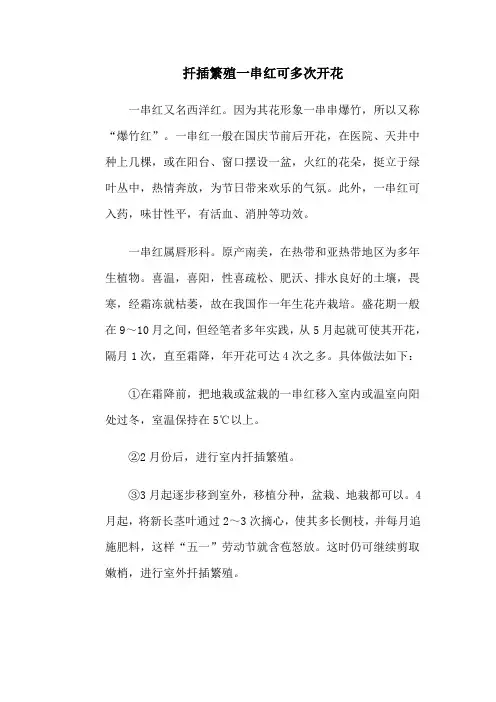 扦插繁殖一串红可多次开花

一串红又名西洋红。因为其花形象一串串爆竹，所以又称“爆竹红”。一串红一般在国庆节前后开花，在医院、天井中种上几棵，或在阳台、窗口摆设一盆，火红的花朵，挺立于绿叶丛中，热情奔放，为节日带来欢乐的气氛。此外，一串红可入药，味甘性平，有活血、消肿等功效。

一串红属唇形科。原产南美，在热带和亚热带地区为多年生植物。喜温，喜阳，性喜疏松、肥沃、排水良好的土壤，畏寒，经霜冻就枯萎，故在我国作一年生花卉栽培。盛花期一般在9～10月之间，但经笔者多年实践，从5月起就可使其开花，隔月1次，直至霜降，年开花可达4次之多。具体做法如下：

①在霜降前，把地栽或盆栽的一串红移入室内或温室向阳处过冬，室温保持在5℃以上。

②2月份后，进行室内扦插繁殖。

③3月起逐步移到室外，移植分种，盆栽、地栽都可以。4月起，将新长茎叶通过2～3次摘心，使其多长侧枝，并每月追施肥料，这样“五一”劳动节就含苞怒放。这时仍可继续剪取嫩梢，进行室外扦插繁殖。